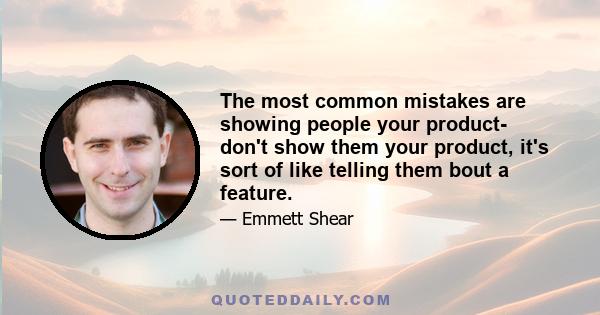 The most common mistakes are showing people your product- don't show them your product, it's sort of like telling them bout a feature.

— Emmett Shear

QUOTEDDAILY.COM